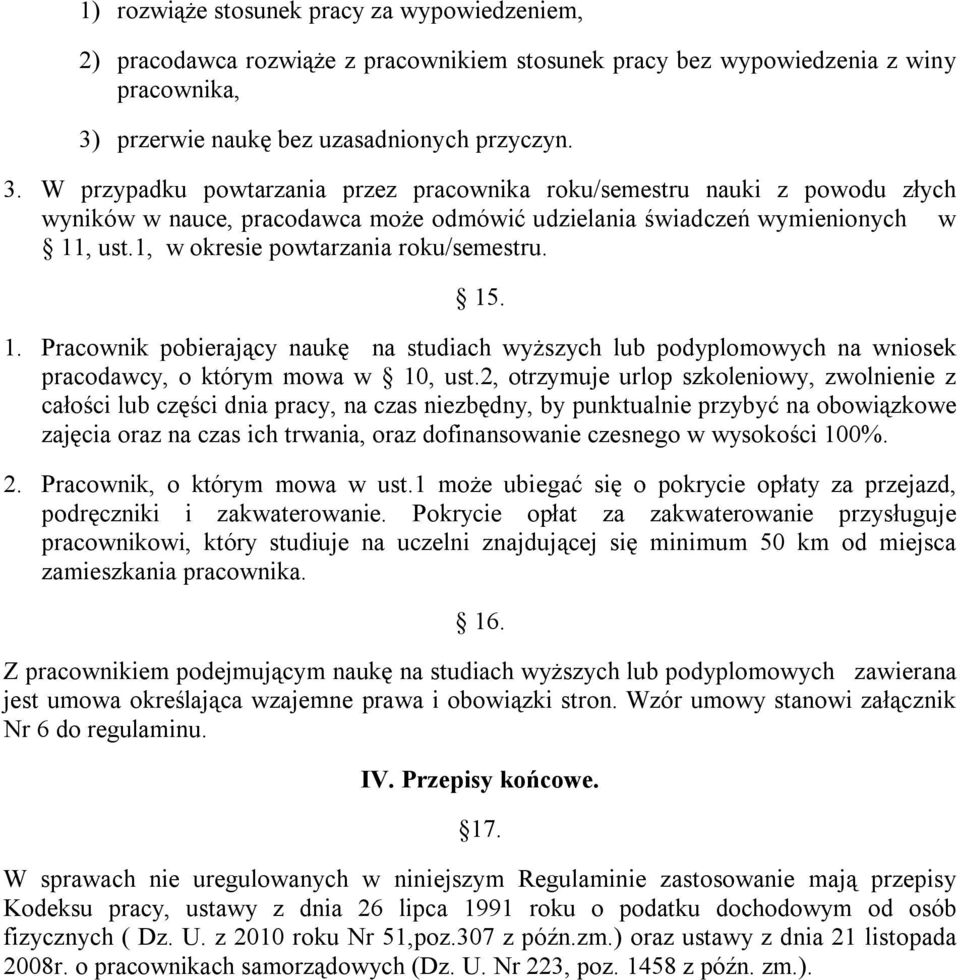 1) rozwiąże stosunek pracy za wypowiedzeniem,

2) pracodawca rozwiąże z pracownikiem stosunek pracy bez wypowiedzenia z winy pracownika,

3) przerwie naukę bez uzasadnionych przyczyn.

3. W przypadku powtarzania przez pracownika roku/semestru nauki z powodu złych wyników w nauce, pracodawca może odmówić udzielania świadczeń wymienionych w § 11, ust.1, w okresie powtarzania roku/semestru.

§ 15.

1. Pracownik pobierający naukę na studiach wyższych lub podyplomowych na wniosek pracodawcy, o którym mowa w § 10, ust.2, otrzymuje urlop szkoleniowy, zwolnienie z całości lub części dnia pracy, na czas niezbędny, by punktualnie przybyć na obowiązkowe zajęcia oraz na czas ich trwania, oraz dofinansowanie czesnego w wysokości 100%.

2. Pracownik, o którym mowa w ust.1 może ubiegać się o pokrycie opłaty za przejazd, podręczniki i zakwaterowanie. Pokrycie opłat za zakwaterowanie przysługuje pracownikowi, który studiuje na uczelni znajdującej się minimum 50 km od miejsca zamieszkania pracownika.

§ 16.

Z pracownikiem podejmującym naukę na studiach wyższych lub podyplomowych zawierana jest umowa określająca wzajemne prawa i obowiązki stron. Wzór umowy stanowi załącznik Nr 6 do regulaminu.

IV. Przepisy końcowe.

§17.

W sprawach nie uregulowanych w niniejszym Regulaminie zastosowanie mają przepisy Kodeksu pracy, ustawy z dnia 26 lipca 1991 roku o podatku dochodowym od osób fizycznych ( Dz. U. z 2010 roku Nr 51,poz.307 z późn.zm.) oraz ustawy z dnia 21 listopada 2008r. o pracownikach samorządowych (Dz. U. Nr 223, poz. 1458 z późn. zm.).